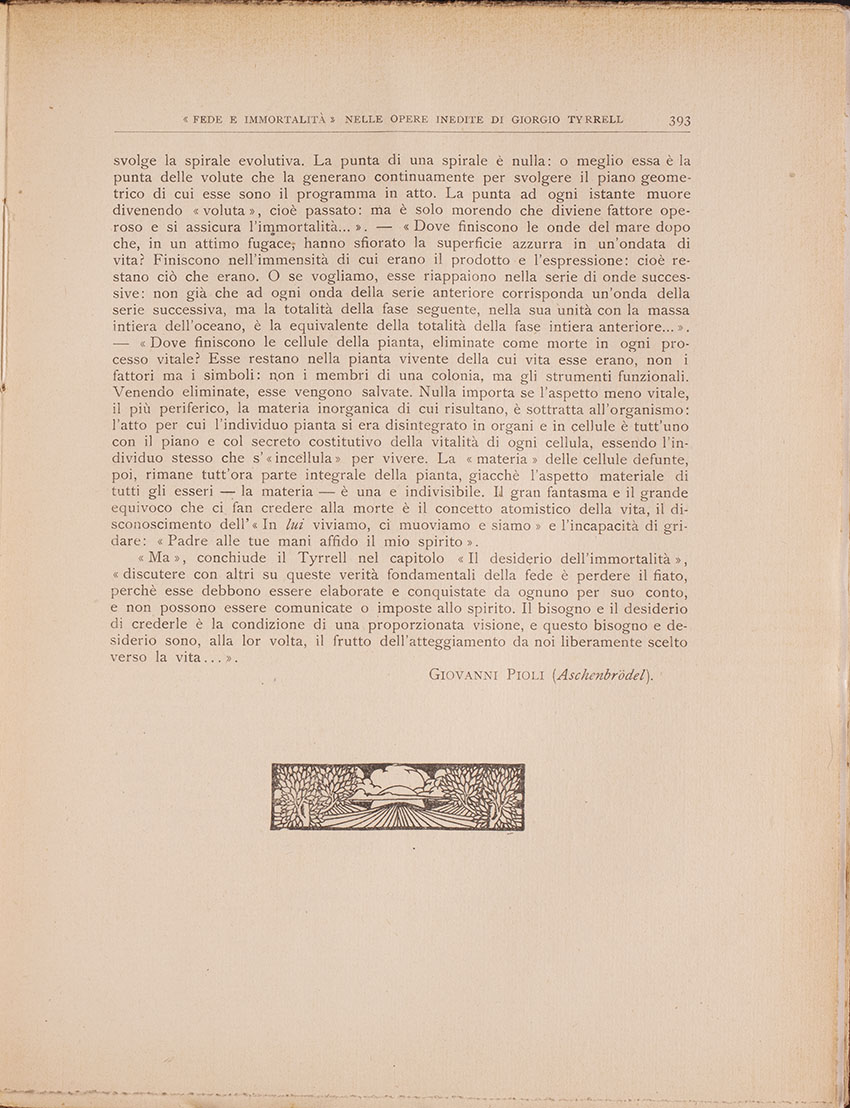 « FEDE E IMMORTALITÀ » NELLE OPERE INEDITE DI GIORGIO TYRRELL 393

svolge la spirale evolutiva. La punta di una spirale è nulla: o meglio essa è la punta delle volute che la generano continuamente per svolgere il piano geometrico di cui esse sono il programma in atto. La punta ad ogni istante muore divenendo « voluta », cioè passato: ma è solo morendo che diviene fattore operoso e si assicura l'immortalità... ». — « Dove finiscono le onde del mare dopo che, in un attimo fugace, hanno sfiorato la superficie azzurra in un'ondata di vita? Finiscono nell'immensità di cui erano il prodotto e l'espressione: cioè restano ciò che erano. O se vogliamo, esse riappaiono nella serie di onde successive: non già che ad ogni onda della serie anteriore corrisponda un'onda della serie successiva, ma la totalità della fase seguente, nella sua unità con la massa intiera dell'oceano, è la equivalente della totalità della fase intiera anteriore... ». — « Dove finiscono le cellule della pianta, eliminate come morte in ogni processo vitale? Esse restano nella pianta vivente della cui vita esse erano, non i fattori ma i simboli: non i membri di una colonia, ma gli strumenti funzionali. Venendo eliminate, esse vengono salvate. Nulla importa se l'aspetto meno vitale, il più periferico, la materia inorganica di cui risultano, è sottratta all'organismo: l'atto per cui l'individuo pianta si era disintegrato in organi e in cellule è tutt'uno con il piano e col secreto costitutivo della vitalità di ogni cellula, essendo l'individuo stesso che s'« incellula » per vivere. La « materia » delle cellule defunte, poi, rimane tutt'ora parte integrale della pianta, giacchè l'aspetto materiale di tutti gli esseri — la materia — è una e indivisibile. Il gran fantasma e il grande equivoco che ci fan credere alla morte è il concetto atomistico della vita, il disconoscimento dell'« In lui viviamo, ci muoviamo e siamo » e l'incapacità di gridare: « Padre alle tue mani affido il mio spirito ».

« Ma », conchiude il Tyrrell nel capitolo « Il desiderio dell'immortalità », « discutere con altri su queste verità fondamentali della fede è perdere il fiato, perchè esse debbono essere elaborate e conquistate da ognuno per suo conto, e non possono essere comunicate o imposte allo spirito. Il bisogno e il desiderio di crederle è la condizione di una proporzionata visione, e questo bisogno e desiderio sono, alla lor volta, il frutto dell'atteggiamento da noi liberamente scelto verso la vita... ».

GIOVANNI PIOLI (Aschenbrödel).